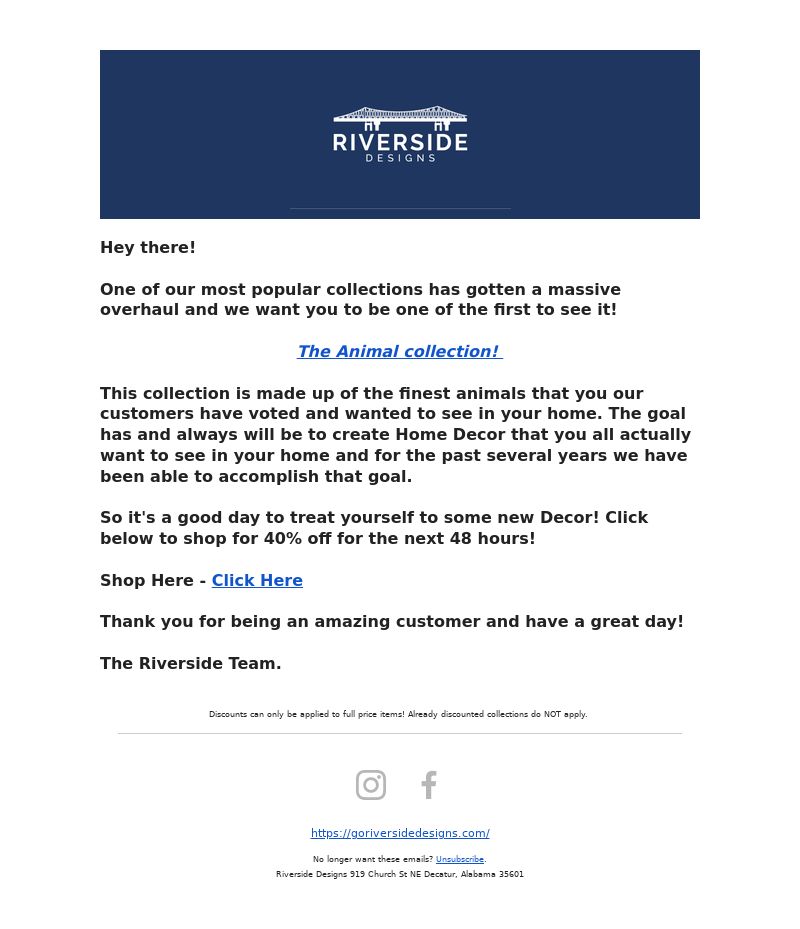 RIVERSIDE
DESIGNS

Hey there!

One of our most popular collections has gotten a massive overhaul and we want you to be one of the first to see it!

The Animal collection!

This collection is made up of the finest animals that you our customers have voted and wanted to see in your home. The goal has and always will be to create Home Decor that you all actually want to see in your home and for the past several years we have been able to accomplish that goal.

So it's a good day to treat yourself to some new Decor! Click below to shop for 40% off for the next 48 hours!

Shop Here - Click Here

Thank you for being an amazing customer and have a great day!

The Riverside Team.

Discounts can only be applied to full price items! Already discounted collections do NOT apply.

https://goriversidedesigns.com/

No longer want these emails? Unsubscribe.
Riverside Designs 919 Church St NE Decatur, Alabama 35601